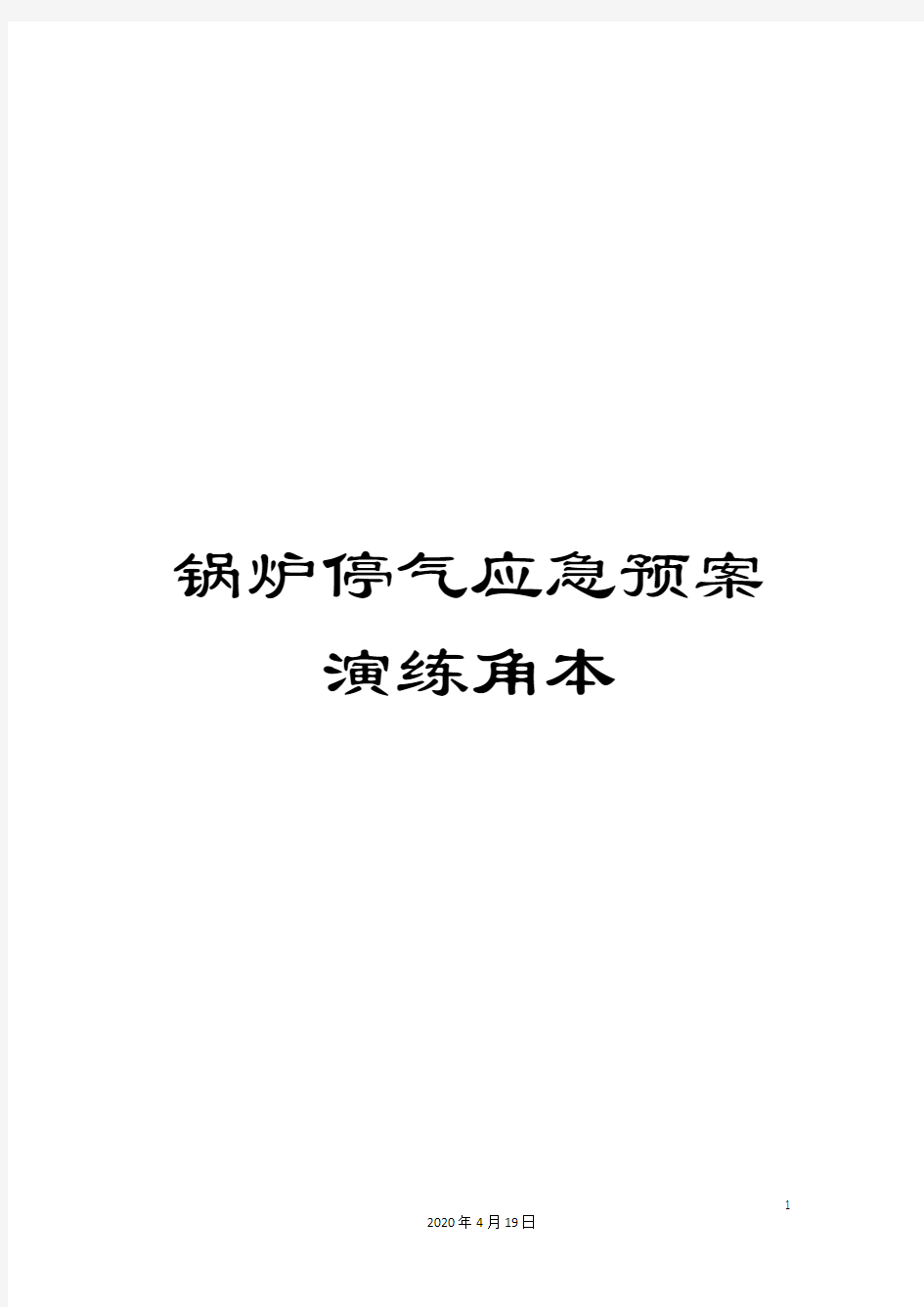 锅炉停气应急预案演练角本

1

2020年4月19日